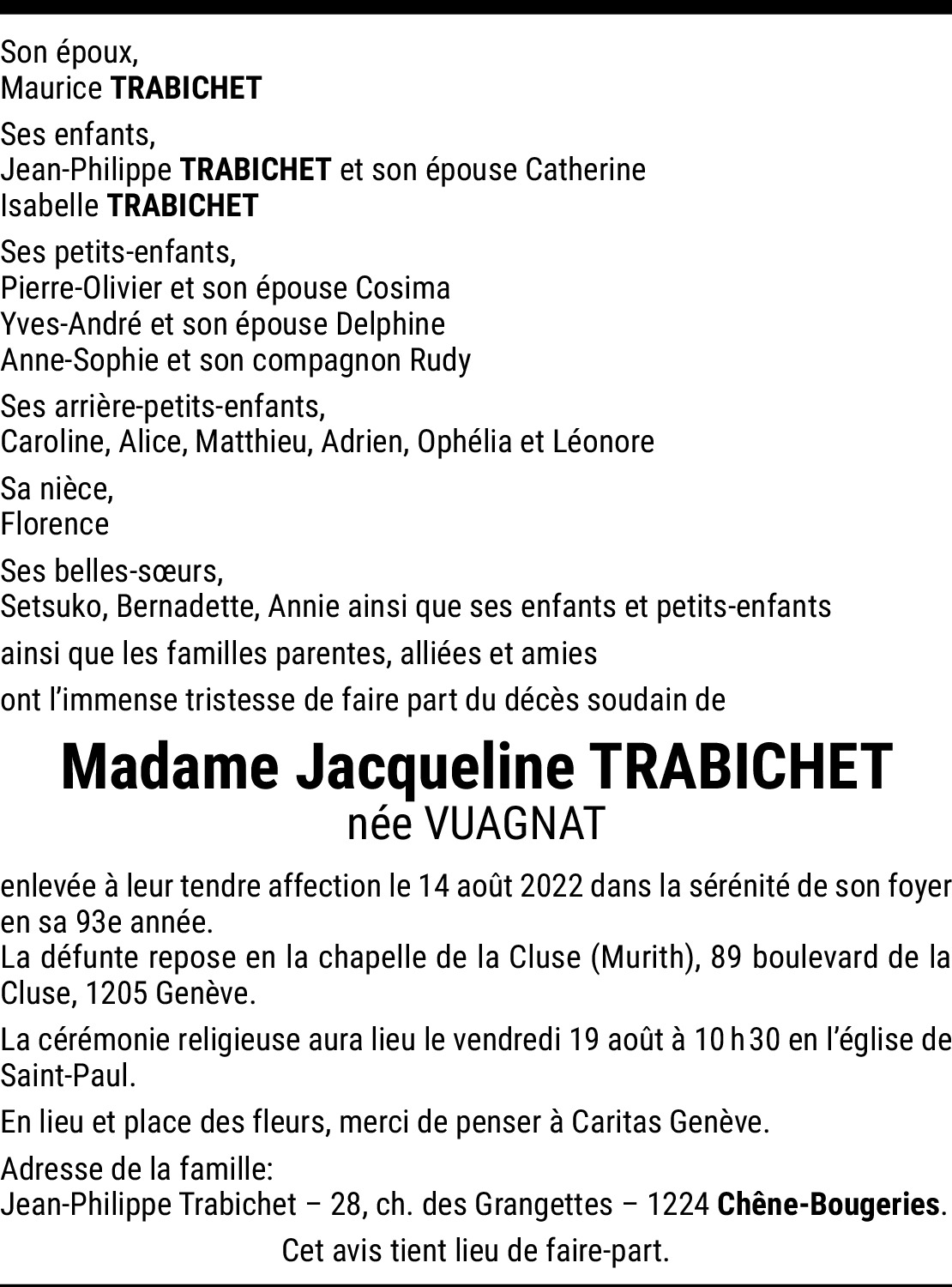 Son époux,
Maurice TRABICHET

Ses enfants,
Jean-Philippe TRABICHET et son épouse Catherine
Isabelle TRABICHET

Ses petits-enfants,
Pierre-Olivier et son épouse Cosima
Yves-André et son épouse Delphine
Anne-Sophie et son compagnon Rudy

Ses arrière-petits-enfants,
Caroline, Alice, Matthieu, Adrien, Ophélia et Léonore

Sa nièce,
Florence

Ses belles-sœurs,
Setsuko, Bernadette, Annie ainsi que ses enfants et petits-enfants

ainsi que les familles parentes, alliées et amies

ont l'immense tristesse de faire part du décès soudain de

Madame Jacqueline TRABICHET
née VUAGNAT

enlevée à leur tendre affection le 14 août 2022 dans la sérénité de son foyer en sa 93e année.
La défunte repose en la chapelle de la Cluse (Murith), 89 boulevard de la Cluse, 1205 Genève.

La cérémonie religieuse aura lieu le vendredi 19 août à 10 h 30 en l'église de Saint-Paul.

En lieu et place des fleurs, merci de penser à Caritas Genève.

Adresse de la famille:
Jean-Philippe Trabichet – 28, ch. des Grangettes – 1224 Chêne-Bougeries.

Cet avis tient lieu de faire-part.